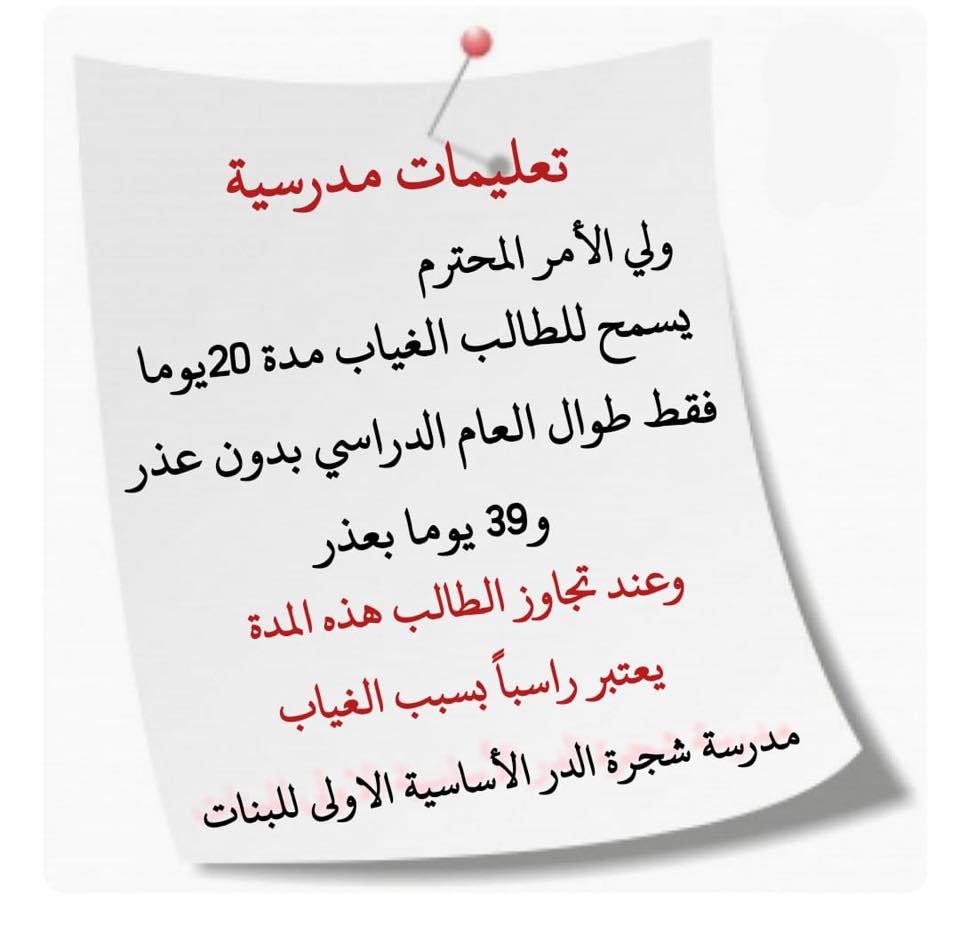 تعليمات مدرسية

ولي الأمر المحترم

يسمح للطالب الغياب مدة 20يوما فقط طوال العام الدراسي بدون عذر و39 يوما بعذر

وعند تجاوز الطالب هذه المدة يعتبر راسباً بسبب الغياب

مدرسة شجرة الدر الأساسية الاولى للبنات